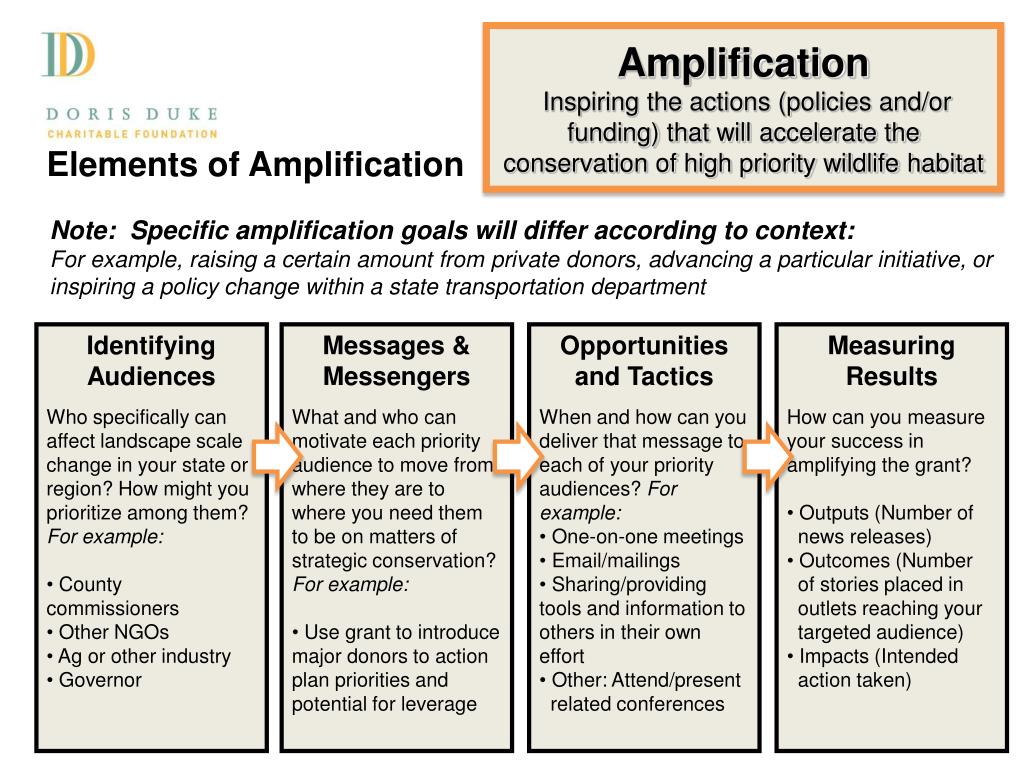 DD

DORIS DUKE
CHARITABLE FOUNDATION

Elements of Amplification

Amplification
Inspiring the actions (policies and/or funding) that will accelerate the conservation of high priority wildlife habitat

Note: Specific amplification goals will differ according to context:
For example, raising a certain amount from private donors, advancing a particular initiative, or inspiring a policy change within a state transportation department

Identifying Audiences

Who specifically can affect landscape scale change in your state or region? How might you prioritize among them? For example:

• County commissioners
• Other NGOs
• Ag or other industry
• Governor

Messages & Messengers

What and who can motivate each priority audience to move from where they are to where you need them to be on matters of strategic conservation? For example:

• Use grant to introduce major donors to action plan priorities and potential for leverage

Opportunities and Tactics

When and how can you deliver that message to each of your priority audiences? For example:
• One-on-one meetings
• Email/mailings
• Sharing/providing tools and information to others in their own effort
• Other: Attend/present related conferences

Measuring Results

How can you measure your success in amplifying the grant?

• Outputs (Number of news releases)
• Outcomes (Number of stories placed in outlets reaching your targeted audience)
• Impacts (Intended action taken)